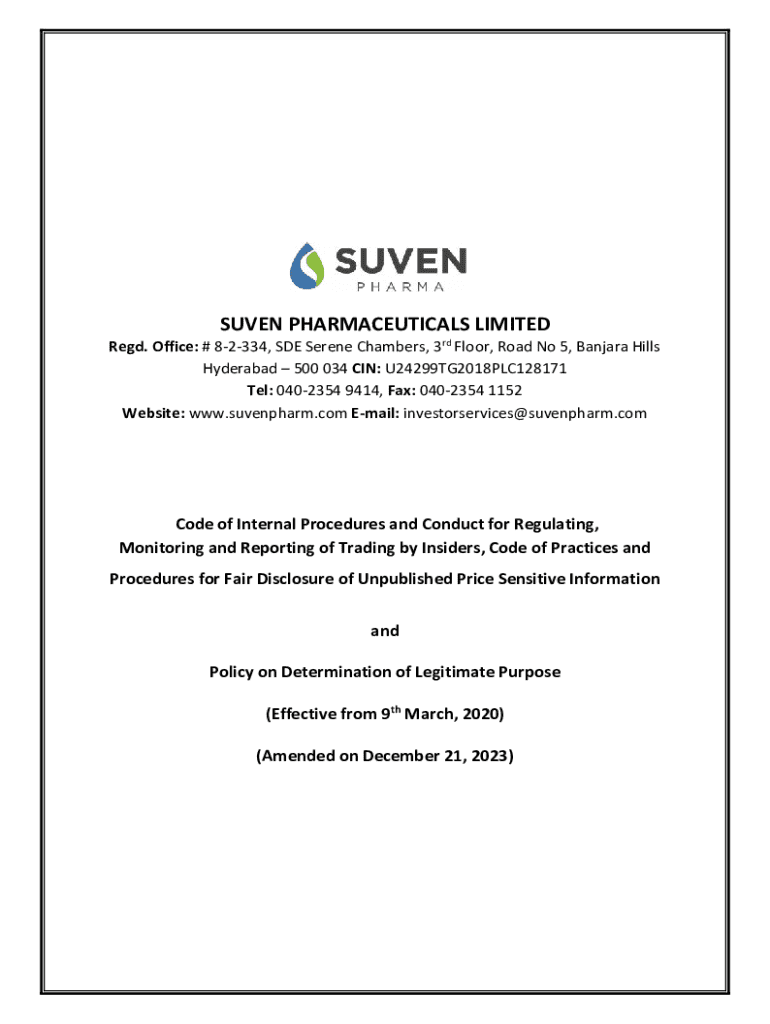 SUVEN
PHARMA

SUVEN PHARMACEUTICALS LIMITED

Regd. Office: # 8-2-334, SDE Serene Chambers, 3$^{rd}$ Floor, Road No 5, Banjara Hills Hyderabad – 500 034 CIN: U24299TG2018PLC128171
Tel: 040-2354 9414, Fax: 040-2354 1152
Website: www.suvenpharm.com E-mail: investorservices@suvenpharm.com

Code of Internal Procedures and Conduct for Regulating, Monitoring and Reporting of Trading by Insiders, Code of Practices and Procedures for Fair Disclosure of Unpublished Price Sensitive Information

and

Policy on Determination of Legitimate Purpose

(Effective from 9$^{th}$ March, 2020)

(Amended on December 21, 2023)